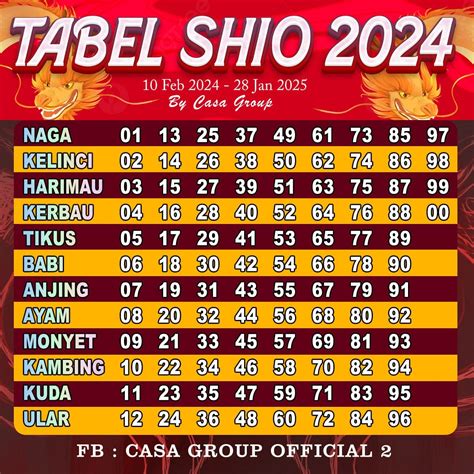 TABEL SHIO 2024

10 Feb 2024 - 28 Jan 2025
By Casa Group

| NAGA | 01 | 13 | 25 | 37 | 49 | 61 | 73 | 85 | 97 |
|---|---|---|---|---|---|---|---|---|---|
| KELINCI | 02 | 14 | 26 | 38 | 50 | 62 | 74 | 86 | 98 |
| HARIMAU | 03 | 15 | 27 | 39 | 51 | 63 | 75 | 87 | 99 |
| KERBAU | 04 | 16 | 28 | 40 | 52 | 64 | 76 | 88 | 00 |
| TIKUS | 05 | 17 | 29 | 41 | 53 | 65 | 77 | 89 | |
| BABI | 06 | 18 | 30 | 42 | 54 | 66 | 78 | 90 | |
| ANJING | 07 | 19 | 31 | 43 | 55 | 67 | 79 | 91 | |
| AYAM | 08 | 20 | 32 | 44 | 56 | 68 | 80 | 92 | |
| MONYET | 09 | 21 | 33 | 45 | 57 | 69 | 81 | 93 | |
| KAMBING | 10 | 22 | 34 | 46 | 58 | 70 | 82 | 94 | |
| KUDA | 11 | 23 | 35 | 47 | 59 | 71 | 83 | 95 | |
| ULAR | 12 | 24 | 36 | 48 | 60 | 72 | 84 | 96 | |

FB : CASA GROUP OFFICIAL 2